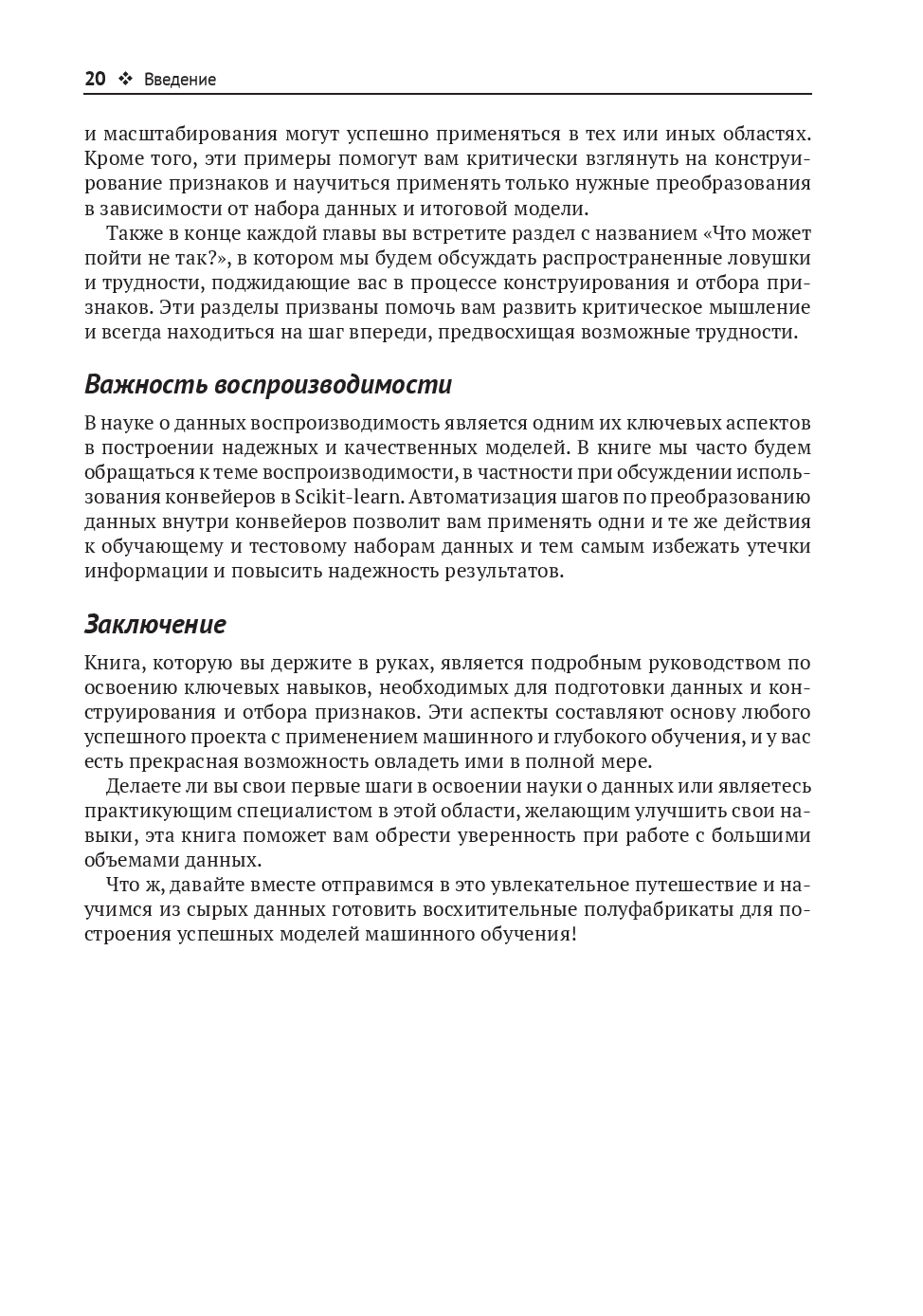 20 ❖ Введение

и масштабирования могут успешно применяться в тех или иных областях. Кроме того, эти примеры помогут вам критически взглянуть на конструирование признаков и научиться применять только нужные преобразования в зависимости от набора данных и итоговой модели.

Также в конце каждой главы вы встретите раздел с названием «Что может пойти не так?», в котором мы будем обсуждать распространенные ловушки и трудности, поджидающие вас в процессе конструирования и отбора признаков. Эти разделы призваны помочь вам развить критическое мышление и всегда находиться на шаг впереди, предвосхищая возможные трудности.

Важность воспроизводимости

В науке о данных воспроизводимость является одним их ключевых аспектов в построении надежных и качественных моделей. В книге мы часто будем обращаться к теме воспроизводимости, в частности при обсуждении использования конвейеров в Scikit-learn. Автоматизация шагов по преобразованию данных внутри конвейеров позволит вам применять одни и те же действия к обучающему и тестовому наборам данных и тем самым избежать утечки информации и повысить надежность результатов.

Заключение

Книга, которую вы держите в руках, является подробным руководством по освоению ключевых навыков, необходимых для подготовки данных и конструирования и отбора признаков. Эти аспекты составляют основу любого успешного проекта с применением машинного и глубокого обучения, и у вас есть прекрасная возможность овладеть ими в полной мере.

Делаете ли вы свои первые шаги в освоении науки о данных или являетесь практикующим специалистом в этой области, желающим улучшить свои навыки, эта книга поможет вам обрести уверенность при работе с большими объемами данных.

Что ж, давайте вместе отправимся в это увлекательное путешествие и научимся из сырых данных готовить восхитительные полуфабрикаты для построения успешных моделей машинного обучения!